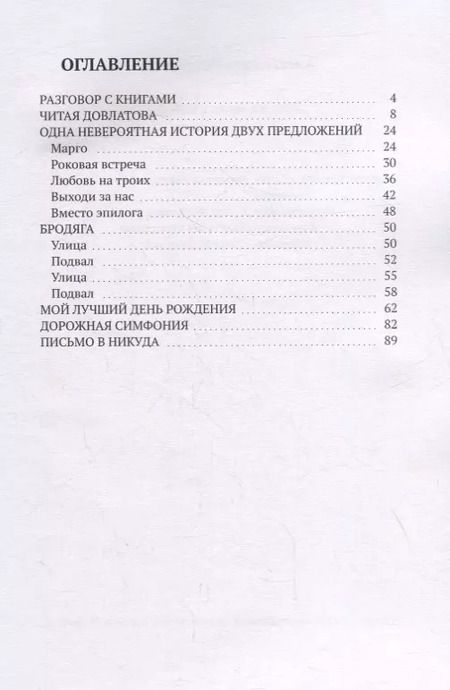 ОГЛАВЛЕНИЕ

РАЗГОВОР С КНИГАМИ 4
ЧИТАЯ ДОВЛАТОВА 8
ОДНА НЕВЕРОЯТНАЯ ИСТОРИЯ ДВУХ ПРЕДЛОЖЕНИЙ 24
Марго 24
Роковая встреча 30
Любовь на троих 36
Выходи за нас 42
Вместо эпилога 48
БРОДЯГА 50
Улица 50
Подвал 52
Улица 55
Подвал 58
МОЙ ЛУЧШИЙ ДЕНЬ РОЖДЕНИЯ 62
ДОРОЖНАЯ СИМФОНИЯ 82
ПИСЬМО В НИКУДА 89